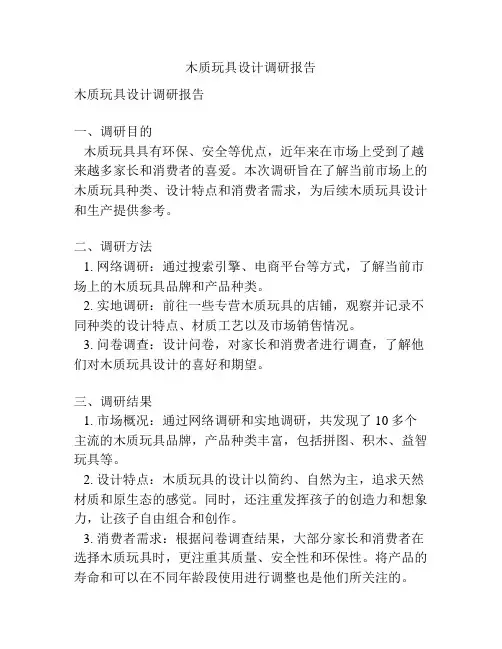 木质玩具设计调研报告

木质玩具设计调研报告

一、调研目的
木质玩具具有环保、安全等优点，近年来在市场上受到了越来越多家长和消费者的喜爱。本次调研旨在了解当前市场上的木质玩具种类、设计特点和消费者需求，为后续木质玩具设计和生产提供参考。

二、调研方法
1. 网络调研：通过搜索引擎、电商平台等方式，了解当前市场上的木质玩具品牌和产品种类。
2. 实地调研：前往一些专营木质玩具的店铺，观察并记录不同种类的设计特点、材质工艺以及市场销售情况。
3. 问卷调查：设计问卷，对家长和消费者进行调查，了解他们对木质玩具设计的喜好和期望。

三、调研结果
1. 市场概况：通过网络调研和实地调研，共发现了 10 多个主流的木质玩具品牌，产品种类丰富，包括拼图、积木、益智玩具等。
2. 设计特点：木质玩具的设计以简约、自然为主，追求天然材质和原生态的感觉。同时，还注重发挥孩子的创造力和想象力，让孩子自由组合和创作。
3. 消费者需求：根据问卷调查结果，大部分家长和消费者在选择木质玩具时，更注重其质量、安全性和环保性。将产品的寿命和可以在不同年龄段使用进行调整也是他们所关注的。